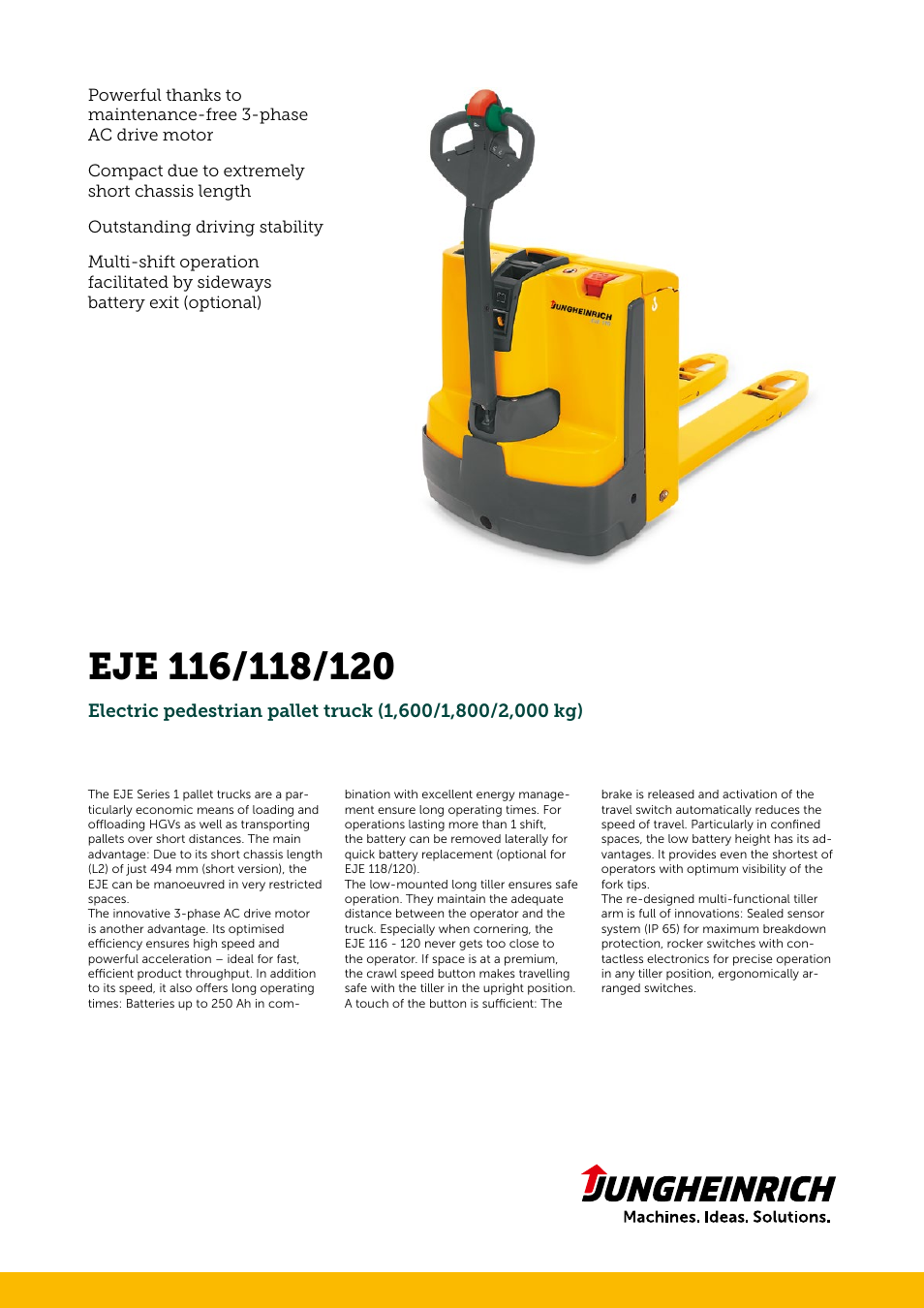 Powerful thanks to maintenance-free 3-phase AC drive motor

Compact due to extremely short chassis length

Outstanding driving stability

Multi-shift operation facilitated by sideways battery exit (optional)

JUNGHEINRICH

EJE 116/118/120

Electric pedestrian pallet truck (1,600/1,800/2,000 kg)

The EJE Series 1 pallet trucks are a particularly economic means of loading and offloading HGVs as well as transporting pallets over short distances. The main advantage: Due to its short chassis length (L2) of just 494 mm (short version), the EJE can be manoeuvred in very restricted spaces.
The innovative 3-phase AC drive motor is another advantage. Its optimised efficiency ensures high speed and powerful acceleration – ideal for fast, efficient product throughput. In addition to its speed, it also offers long operating times: Batteries up to 250 Ah in combination with excellent energy management ensure long operating times. For operations lasting more than 1 shift, the battery can be removed laterally for quick battery replacement (optional for EJE 118/120).
The low-mounted long tiller ensures safe operation. They maintain the adequate distance between the operator and the truck. Especially when cornering, the EJE 116 - 120 never gets too close to the operator. If space is at a premium, the crawl speed button makes travelling safe with the tiller in the upright position. A touch of the button is sufficient: The brake is released and activation of the travel switch automatically reduces the speed of travel. Particularly in confined spaces, the low battery height has its advantages. It provides even the shortest of operators with optimum visibility of the fork tips.
The re-designed multi-functional tiller arm is full of innovations: Sealed sensor system (IP 65) for maximum breakdown protection, rocker switches with contactless electronics for precise operation in any tiller position, ergonomically arranged switches.

JUNGHEINRICH
Machines. Ideas. Solutions.